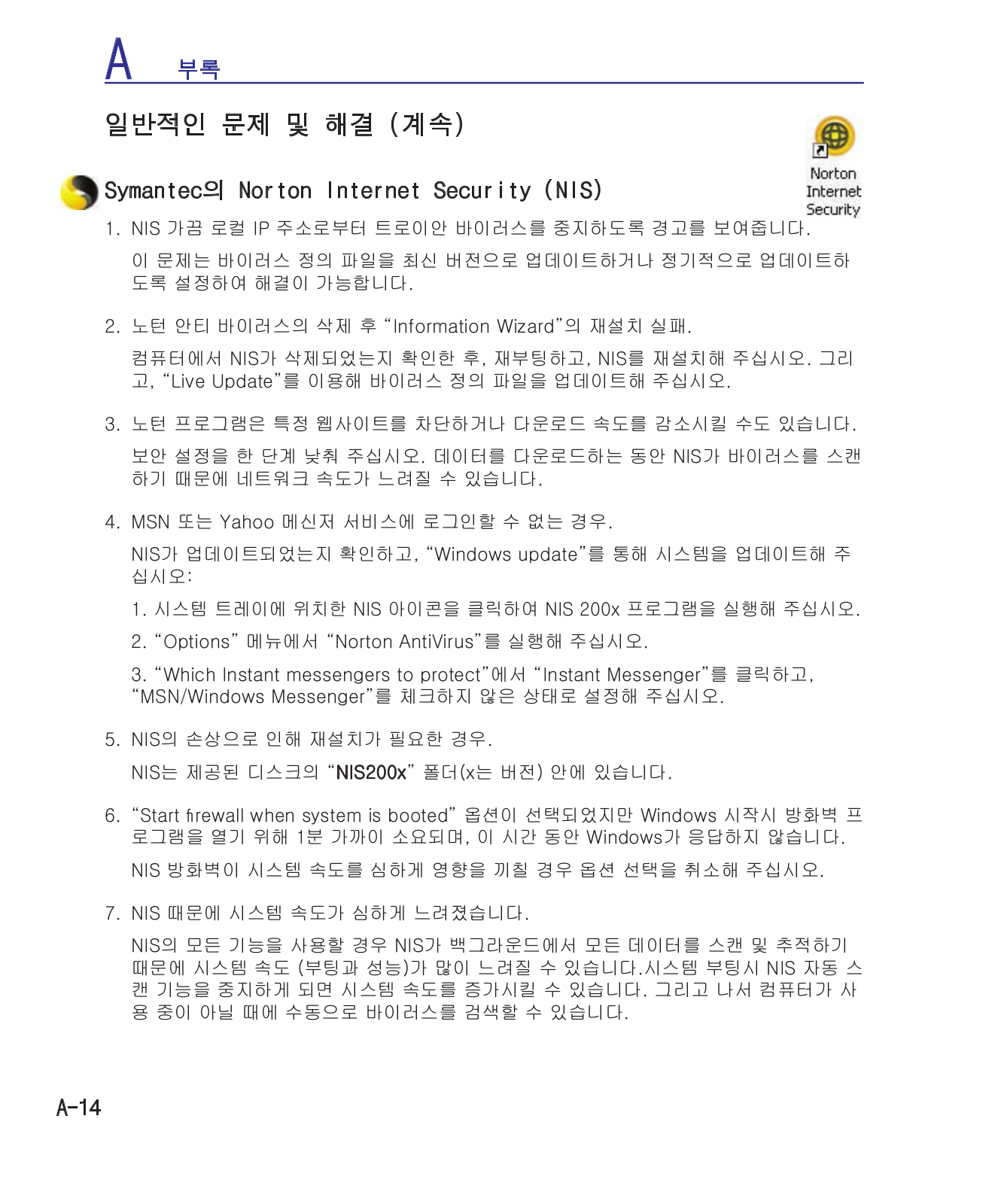 A 부록

일반적인 문제 및 해결 (계속)

Norton Internet Security

Symantec의 Norton Internet Security (NIS)

1. NIS 가끔 로컬 IP 주소로부터 트로이안 바이러스를 중지하도록 경고를 보여줍니다.

이 문제는 바이러스 정의 파일을 최신 버전으로 업데이트하거나 정기적으로 업데이트하도록 설정하여 해결이 가능합니다.

2. 노턴 안티 바이러스의 삭제 후 “Information Wizard”의 재설치 실패.

컴퓨터에서 NIS가 삭제되었는지 확인한 후, 재부팅하고, NIS를 재설치해 주십시오. 그리고, “Live Update”를 이용해 바이러스 정의 파일을 업데이트해 주십시오.

3. 노턴 프로그램은 특정 웹사이트를 차단하거나 다운로드 속도를 감소시킬 수도 있습니다.

보안 설정을 한 단계 낮춰 주십시오. 데이터를 다운로드하는 동안 NIS가 바이러스를 스캔하기 때문에 네트워크 속도가 느려질 수 있습니다.

4. MSN 또는 Yahoo 메신저 서비스에 로그인할 수 없는 경우.

NIS가 업데이트되었는지 확인하고, “Windows update”를 통해 시스템을 업데이트해 주십시오:

1. 시스템 트레이에 위치한 NIS 아이콘을 클릭하여 NIS 200x 프로그램을 실행해 주십시오.

2. “Options” 메뉴에서 “Norton AntiVirus”를 실행해 주십시오.

3. “Which Instant messengers to protect”에서 “Instant Messenger”를 클릭하고, “MSN/Windows Messenger”를 체크하지 않은 상태로 설정해 주십시오.

5. NIS의 손상으로 인해 재설치가 필요한 경우.

NIS는 제공된 디스크의 “NIS200x” 폴더(x는 버전) 안에 있습니다.

6. “Start firewall when system is booted” 옵션이 선택되었지만 Windows 시작시 방화벽 프로그램을 열기 위해 1분 가까이 소요되며, 이 시간 동안 Windows가 응답하지 않습니다.

NIS 방화벽이 시스템 속도를 심하게 영향을 끼칠 경우 옵션 선택을 취소해 주십시오.

7. NIS 때문에 시스템 속도가 심하게 느려졌습니다.

NIS의 모든 기능을 사용할 경우 NIS가 백그라운드에서 모든 데이터를 스캔 및 추적하기 때문에 시스템 속도 (부팅과 성능)가 많이 느려질 수 있습니다.시스템 부팅시 NIS 자동 스캔 기능을 중지하게 되면 시스템 속도를 증가시킬 수 있습니다. 그리고 나서 컴퓨터가 사용 중이 아닐 때에 수동으로 바이러스를 검색할 수 있습니다.

A-14